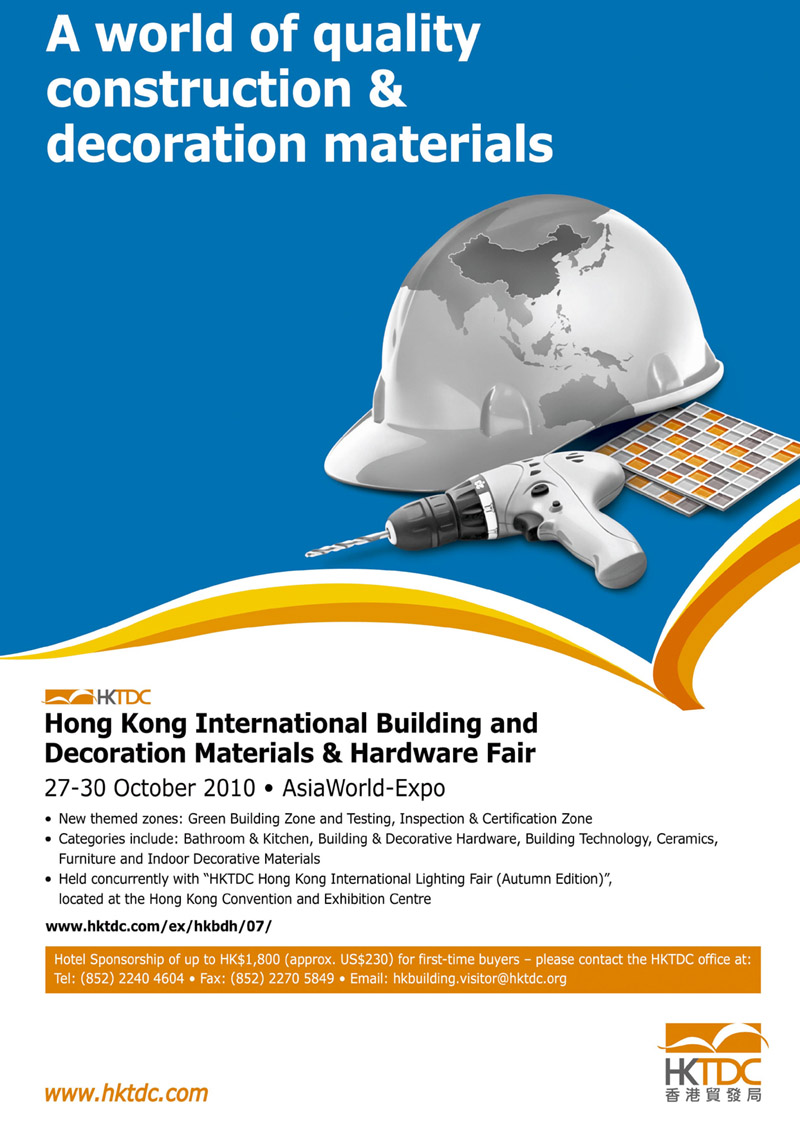 A world of quality construction & decoration materials

HKTDC

Hong Kong International Building and Decoration Materials & Hardware Fair

27-30 October 2010 • AsiaWorld-Expo

• New themed zones: Green Building Zone and Testing, Inspection & Certification Zone
• Categories include: Bathroom & Kitchen, Building & Decorative Hardware, Building Technology, Ceramics, Furniture and Indoor Decorative Materials
• Held concurrently with "HKTDC Hong Kong International Lighting Fair (Autumn Edition)", located at the Hong Kong Convention and Exhibition Centre

www.hktdc.com/ex/hkbdh/07/

Hotel Sponsorship of up to HK$1,800 (approx. US$230) for first-time buyers – please contact the HKTDC office at: Tel: (852) 2240 4604 • Fax: (852) 2270 5849 • Email: hkbuilding.visitor@hktdc.org

www.hktdc.com

HKTDC
香港貿發局